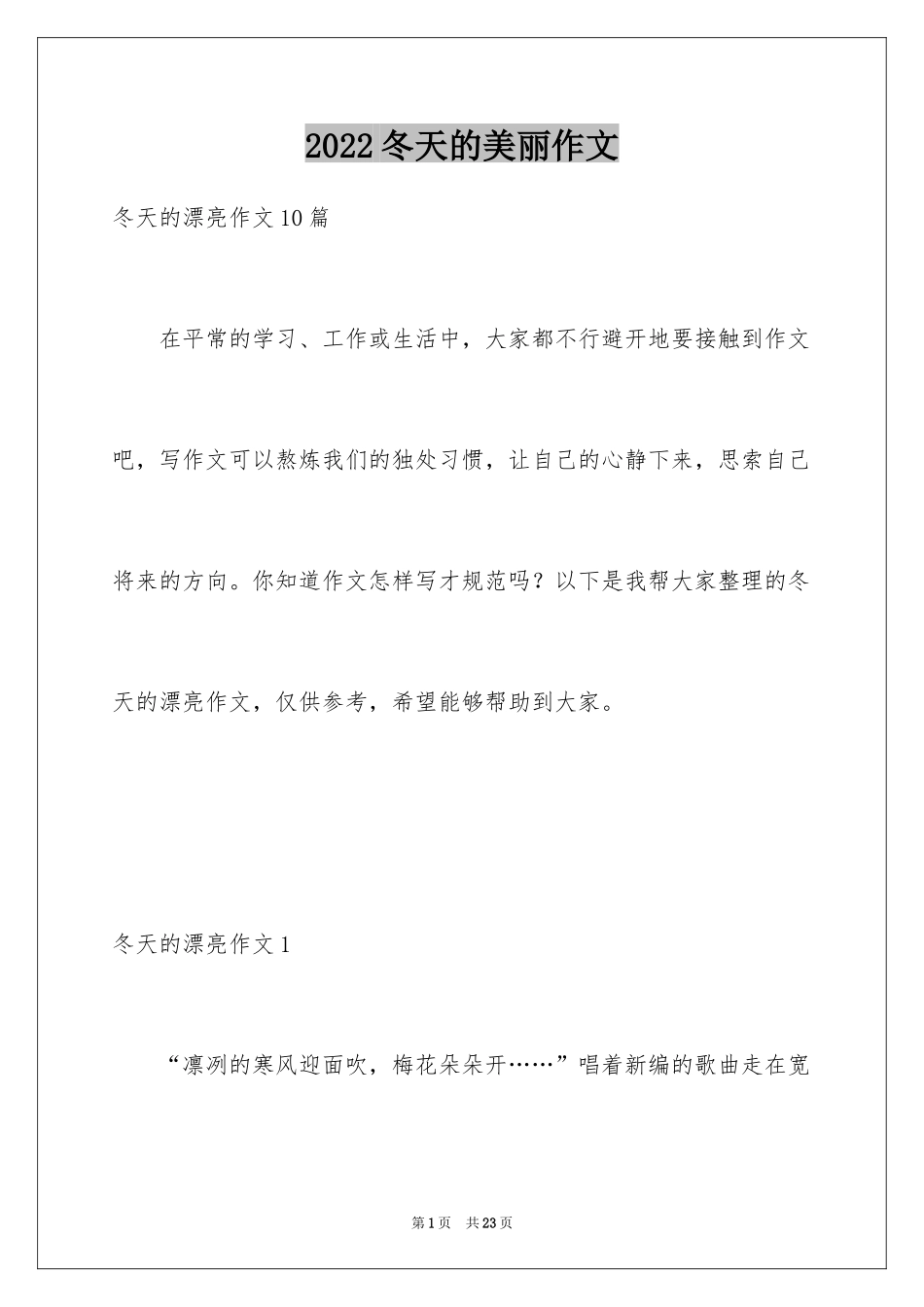 2022冬天的美丽作文

冬天的漂亮作文10篇

在平常的学习、工作或生活中，大家都不行避开地要接触到作文吧，写作文可以熬炼我们的独处习惯，让自己的心静下来，思索自己将来的方向。你知道作文怎样写才规范吗？以下是我帮大家整理的冬天的漂亮作文，仅供参考，希望能够帮助到大家。

冬天的漂亮作文1

“凛冽的寒风迎面吹，梅花朵朵开……”唱着新编的歌曲走在宽

第1页 共23页